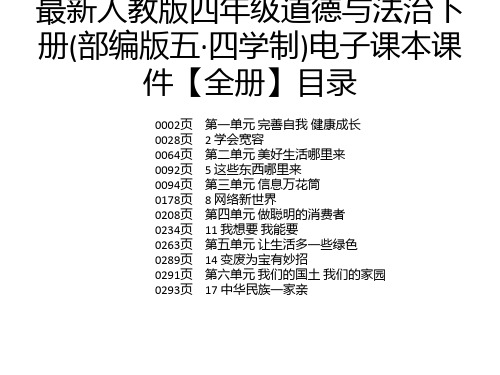 最新人教版四年级道德与法治下册(部编版五·四学制)电子课本课件【全册】目录

0002页　第一单元 完善自我 健康成长
0028页　2 学会宽容
0064页　第二单元 美好生活哪里来
0092页　5 这些东西哪里来
0094页　第三单元 信息万花筒
0178页　8 网络新世界
0208页　第四单元 做聪明的消费者
0234页　11 我想要 我能要
0263页　第五单元 让生活多一些绿色
0289页　14 变废为宝有妙招
0291页　第六单元 我们的国土 我们的家园
0293页　17 中华民族一家亲